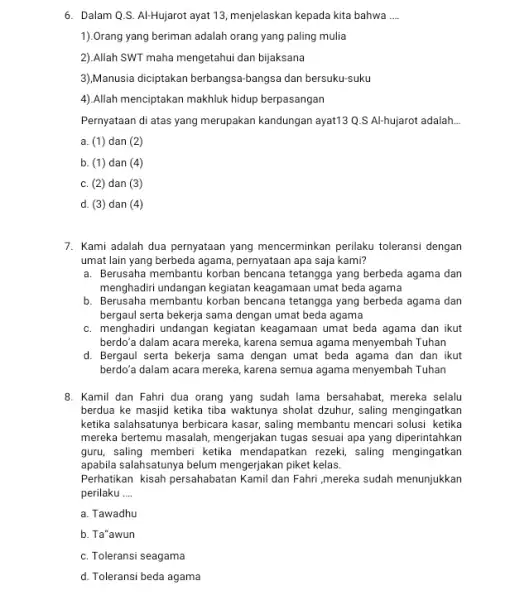 6. Dalam Q.S. Al-Hujarot ayat 13, menjelaskan kepada kita bahwa ....

1).Orang yang beriman adalah orang yang paling mulia

2).Allah SWT maha mengetahui dan bijaksana

3),Manusia diciptakan berbangsa-bangsa dan bersuku-suku

4).Allah menciptakan makhluk hidup berpasangan

Pernyataan di atas yang merupakan kandungan ayat13 Q.S Al-hujarot adalah...

a. (1) dan (2)

b. (1) dan (4)

c. (2) dan (3)

d. (3) dan (4)

7. Kami adalah dua pernyataan yang mencerminkan perilaku toleransi dengan umat lain yang berbeda agama, pernyataan apa saja kami?

a. Berusaha membantu korban bencana tetangga yang berbeda agama dan menghadiri undangan kegiatan keagamaan umat beda agama

b. Berusaha membantu korban bencana tetangga yang berbeda agama dan bergaul serta bekerja sama dengan umat beda agama

c. menghadiri undangan kegiatan keagamaan umat beda agama dan ikut berdo'a dalam acara mereka, karena semua agama menyembah Tuhan

d. Bergaul serta bekerja sama dengan umat beda agama dan dan ikut berdo'a dalam acara mereka, karena semua agama menyembah Tuhan

8. Kamil dan Fahri dua orang yang sudah lama bersahabat, mereka selalu berdua ke masjid ketika tiba waktunya sholat dzuhur, saling mengingatkan ketika salahsatunya berbicara kasar, saling membantu mencari solusi ketika mereka bertemu masalah, mengerjakan tugas sesuai apa yang diperintahkan guru, saling memberi ketika mendapatkan rezeki, saling mengingatkan apabila salahsatunya belum mengerjakan piket kelas.
Perhatikan kisah persahabatan Kamil dan Fahri ,mereka sudah menunjukkan perilaku ....

a. Tawadhu

b. Ta"awun

c. Toleransi seagama

d. Toleransi beda agama